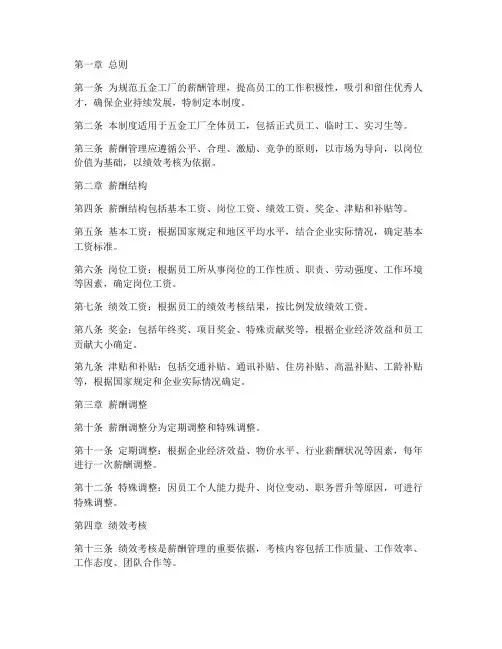 第一章 总则

第一条 为规范五金工厂的薪酬管理，提高员工的工作积极性，吸引和留住优秀人才，确保企业持续发展，特制定本制度。

第二条 本制度适用于五金工厂全体员工，包括正式员工、临时工、实习生等。

第三条 薪酬管理应遵循公平、合理、激励、竞争的原则，以市场为导向，以岗位价值为基础，以绩效考核为依据。

第二章 薪酬结构

第四条 薪酬结构包括基本工资、岗位工资、绩效工资、奖金、津贴和补贴等。

第五条 基本工资：根据国家规定和地区平均水平，结合企业实际情况，确定基本工资标准。

第六条 岗位工资：根据员工所从事岗位的工作性质、职责、劳动强度、工作环境等因素，确定岗位工资。

第七条 绩效工资：根据员工的绩效考核结果，按比例发放绩效工资。

第八条 奖金：包括年终奖、项目奖金、特殊贡献奖等，根据企业经济效益和员工贡献大小确定。

第九条 津贴和补贴：包括交通补贴、通讯补贴、住房补贴、高温补贴、工龄补贴等，根据国家规定和企业实际情况确定。

第三章 薪酬调整

第十条 薪酬调整分为定期调整和特殊调整。

第十一条 定期调整：根据企业经济效益、物价水平、行业薪酬状况等因素，每年进行一次薪酬调整。

第十二条 特殊调整：因员工个人能力提升、岗位变动、职务晋升等原因，可进行特殊调整。

第四章 绩效考核

第十三条 绩效考核是薪酬管理的重要依据，考核内容包括工作质量、工作效率、工作态度、团队合作等。